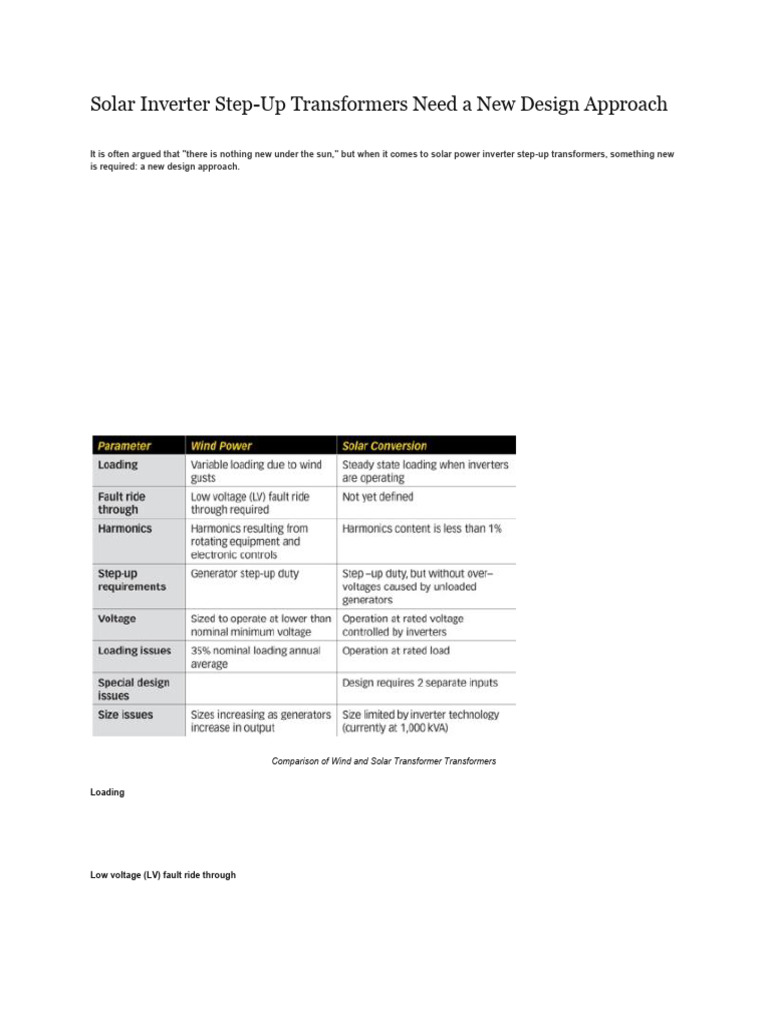 Solar Inverter Step-Up Transformers Need a New Design Approach

It is often argued that "there is nothing new under the sun," but when it comes to solar power inverter step-up transformers, something new is required: a new design approach.

| Parameter | Wind Power | Solar Conversion |
|---|---|---|
| Loading | Variable loading due to wind gusts | Steady state loading when inverters are operating |
| Fault ride through | Low voltage (LV) fault ride through required | Not yet defined |
| Harmonics | Harmonics resulting from rotating equipment and electronic controls | Harmonics content is less than 1% |
| Step-up requirements | Generator step-up duty | Step –up duty, but without over–voltages caused by unloaded generators |
| Voltage | Sized to operate at lower than nominal minimum voltage | Operation at rated voltage controlled by inverters |
| Loading issues | 35% nominal loading annual average | Operation at rated load |
| Special design issues | | Design requires 2 separate inputs |
| Size issues | Sizes increasing as generators increase in output | Size limited by inverter technology (currently at 1,000 kVA) |

Comparison of Wind and Solar Transformer Transformers

Loading

Low voltage (LV) fault ride through